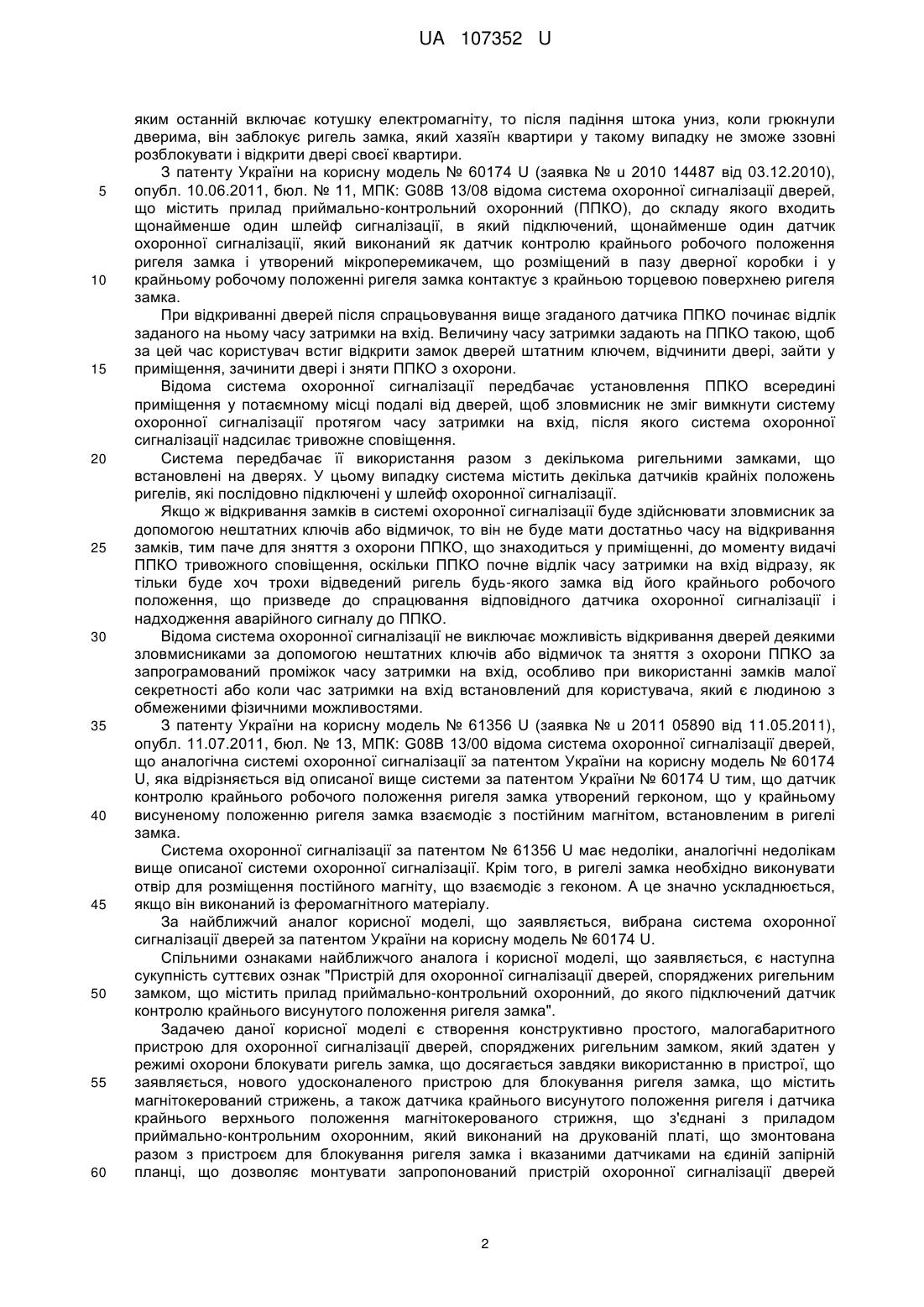 UA 107352 U

яким останній включає котушку електромагніту, то після падіння штока униз, коли грюкнули дверима, він заблокує ригель замка, який хазяїн квартири у такому випадку не зможе ззовні розблокувати і відкрити двері своєї квартири.

З патенту України на корисну модель № 60174 U (заявка № u 2010 14487 від 03.12.2010), опубл. 10.06.2011, бюл. № 11, МПК: G08B 13/08 відома система охоронної сигналізації дверей, що містить прилад приймально-контрольний охоронний (ППКО), до складу якого входить щонайменше один шлейф сигналізації, в який підключений, щонайменше один датчик охоронної сигналізації, який виконаний як датчик контролю крайнього робочого положення ригеля замка і утворений мікроперемикачем, що розміщений в пазу дверної коробки і у крайньому робочому положенні ригеля замка контактує з крайньою торцевою поверхнею ригеля замка.

При відкриванні дверей після спрацьовування вище згаданого датчика ППКО починає відлік заданого на ньому часу затримки на вхід. Величину часу затримки задають на ППКО такою, щоб за цей час користувач встиг відкрити замок дверей штатним ключем, відчинити двері, зайти у приміщення, зачинити двері і зняти ППКО з охорони.

Відома система охоронної сигналізації передбачає установлення ППКО всередині приміщення у потаємному місці подалі від дверей, щоб зловмисник не зміг вимкнути систему охоронної сигналізації протягом часу затримки на вхід, після якого система охоронної сигналізації надсилає тривожне сповіщення.

Система передбачає її використання разом з декількома ригельними замками, що встановлені на дверях. У цьому випадку система містить декілька датчиків крайніх положень ригелів, які послідовно підключені у шлейф охоронної сигналізації.

Якщо ж відкривання замків в системі охоронної сигналізації буде здійснювати зловмисник за допомогою нештатних ключів або відмичок, то він не буде мати достатньо часу на відкривання замків, тим паче для зняття з охорони ППКО, що знаходиться у приміщенні, до моменту видачі ППКО тривожного сповіщення, оскільки ППКО почне відлік часу затримки на вхід відразу, як тільки буде хоч трохи відведений ригель будь-якого замка від його крайнього робочого положення, що призведе до спрацювання відповідного датчика охоронної сигналізації і надходження аварійного сигналу до ППКО.

Відома система охоронної сигналізації не виключає можливість відкривання дверей деякими зловмисниками за допомогою нештатних ключів або відмичок та зняття з охорони ППКО за запрограмований проміжок часу затримки на вхід, особливо при використанні замків малої секретності або коли час затримки на вхід встановлений для користувача, який є людиною з обмеженими фізичними можливостями.

З патенту України на корисну модель № 61356 U (заявка № u 2011 05890 від 11.05.2011), опубл. 11.07.2011, бюл. № 13, МПК: G08B 13/00 відома система охоронної сигналізації дверей, що аналогічна системі охоронної сигналізації за патентом України на корисну модель № 60174 U, яка відрізняється від описаної вище системи за патентом України № 60174 U тим, що датчик контролю крайнього робочого положення ригеля замка утворений герконом, що у крайньому висуненому положенню ригеля замка взаємодіє з постійним магнітом, встановленим в ригелі замка.

Система охоронної сигналізації за патентом № 61356 U має недоліки, аналогічні недолікам вище описаної системи охоронної сигналізації. Крім того, в ригелі замка необхідно виконувати отвір для розміщення постійного магніту, що взаємодіє з геконом. А це значно ускладнюється, якщо він виконаний із феромагнітного матеріалу.

За найближчий аналог корисної моделі, що заявляється, вибрана система охоронної сигналізації дверей за патентом України на корисну модель № 60174 U.

Спільними ознаками найближчого аналога і корисної моделі, що заявляється, є наступна сукупність суттєвих ознак "Пристрій для охоронної сигналізації дверей, споряджених ригельним замком, що містить прилад приймально-контрольний охоронний, до якого підключений датчик контролю крайнього висунутого положення ригеля замка".

Задачею даної корисної моделі є створення конструктивно простого, малогабаритного пристрою для охоронної сигналізації дверей, споряджених ригельним замком, який здатен у режимі охорони блокувати ригель замка, що досягається завдяки використанню в пристрої, що заявляється, нового удосконаленого пристрою для блокування ригеля замка, що містить магнітокерований стрижень, а також датчика крайнього висунутого положення ригеля і датчика крайнього верхнього положення магнітокерованого стрижня, що з'єднані з приладом приймально-контрольним охоронним, який виконаний на друкованій платі, що змонтована разом з пристроєм для блокування ригеля замка і вказаними датчиками на єдиній запірній планці, що дозволяє монтувати запропонований пристрій охоронної сигналізації дверей

5
10
15
20
25
30
35
40
45
50
55
60

2